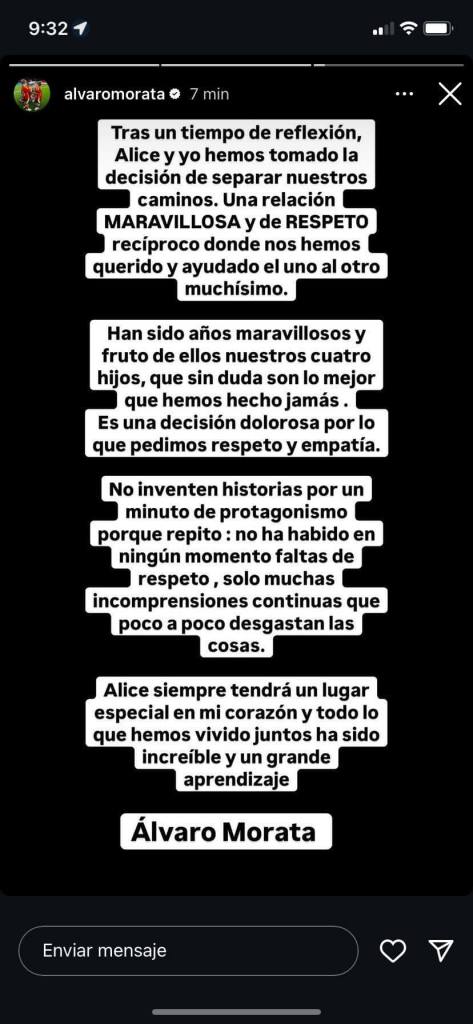 9:32

alvaromorata 7 min

Tras un tiempo de reflexión, Alice y yo hemos tomado la decisión de separar nuestros caminos. Una relación MARAVILLOSA y de RESPETO recíproco donde nos hemos querido y ayudado el uno al otro muchísimo.

Han sido años maravillosos y fruto de ellos nuestros cuatro hijos, que sin duda son lo mejor que hemos hecho jamás . Es una decisión dolorosa por lo que pedimos respeto y empatía.

No inventen historias por un minuto de protagonismo porque repito : no ha habido en ningún momento faltas de respeto , solo muchas incomprensiones continuas que poco a poco desgastan las cosas.

Alice siempre tendrá un lugar especial en mi corazón y todo lo que hemos vivido juntos ha sido increíble y un grande aprendizaje

Álvaro Morata

Enviar mensaje